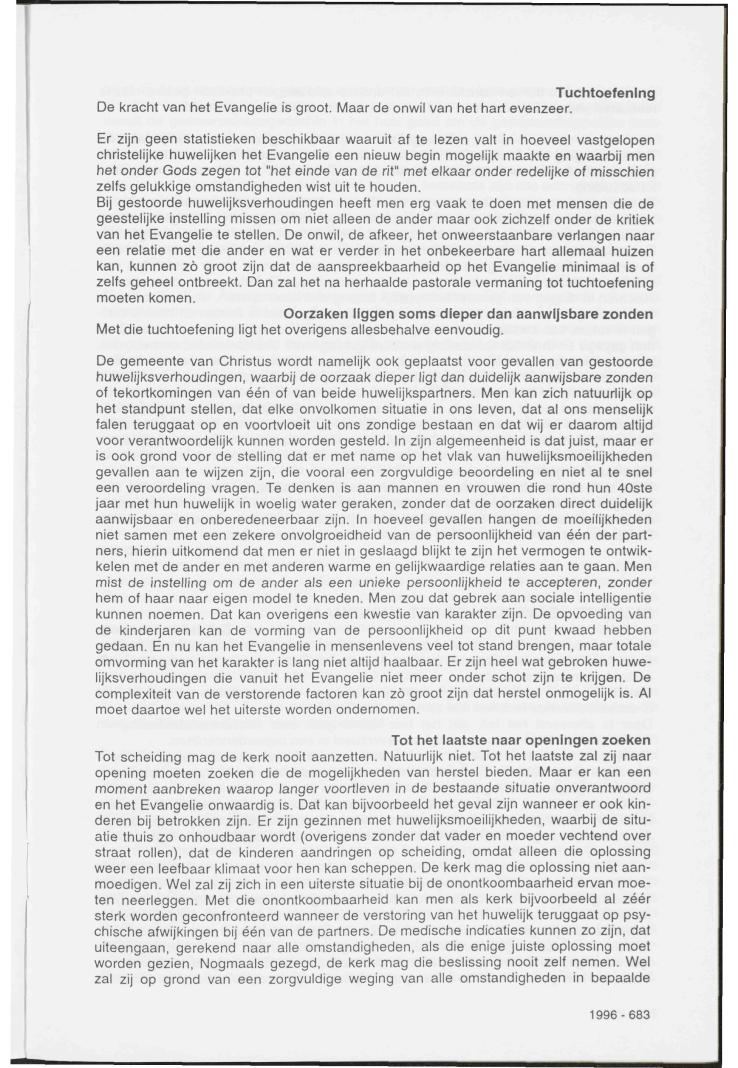 Tuchtoefening
De kracht van het Evangelie is groot. Maar de onwil van het hart evenzeer.

Er zijn geen statistieken beschikbaar waaruit af te lezen valt in hoeveel vastgelopen christelijke huwelijken het Evangelie een nieuw begin mogelijk maakte en waarbij men het onder Gods zegen tot "het einde van de rit" met elkaar onder redelijke of misschien zelfs gelukkige omstandigheden wist uit te houden.
Bij gestoorde huwelijksverhoudingen heeft men erg vaak te doen met mensen die de geestelijke instelling missen om niet alleen de ander maar ook zichzelf onder de kritiek van het Evangelie te stellen. De onwil, de afkeer, het onweerstaanbare verlangen naar een relatie met die ander en wat er verder in het onbekeerbare hart allemaal huizen kan, kunnen zò groot zijn dat de aanspreekbaarheid op het Evangelie minimaal is of zelfs geheel ontbreekt. Dan zal het na herhaalde pastorale vermaning tot tuchtoefening moeten komen.

Oorzaken liggen soms dieper dan aanwijsbare zonden
Met die tuchtoefening ligt het overigens allesbehalve eenvoudig.

De gemeente van Christus wordt namelijk ook geplaatst voor gevallen van gestoorde huwelijksverhoudingen, waarbij de oorzaak dieper ligt dan duidelijk aanwijsbare zonden of tekortkomingen van één of van beide huwelijkspartners. Men kan zich natuurlijk op het standpunt stellen, dat elke onvolkomen situatie in ons leven, dat al ons menselijk falen teruggaat op en voortvloeit uit ons zondige bestaan en dat wij er daarom altijd voor verantwoordelijk kunnen worden gesteld. In zijn algemeenheid is dat juist, maar er is ook grond voor de stelling dat er met name op het vlak van huwelijksmoeilijkheden gevallen aan te wijzen zijn, die vooral een zorgvuldige beoordeling en niet al te snel een veroordeling vragen. Te denken is aan mannen en vrouwen die rond hun 40ste jaar met hun huwelijk in woelig water geraken, zonder dat de oorzaken direct duidelijk aanwijsbaar en onberedeneerbaar zijn. In hoeveel gevallen hangen de moeilijkheden niet samen met een zekere onvolgroeidheid van de persoonlijkheid van één der partners, hierin uitkomend dat men er niet in geslaagd blijkt te zijn het vermogen te ontwikkelen met de ander en met anderen warme en gelijkwaardige relaties aan te gaan. Men mist de instelling om de ander als een unieke persoonlijkheid te accepteren, zonder hem of haar naar eigen model te kneden. Men zou dat gebrek aan sociale intelligentie kunnen noemen. Dat kan overigens een kwestie van karakter zijn. De opvoeding van de kinderjaren kan de vorming van de persoonlijkheid op dit punt kwaad hebben gedaan. En nu kan het Evangelie in mensenlevens veel tot stand brengen, maar totale omvorming van het karakter is lang niet altijd haalbaar. Er zijn heel wat gebroken huwelijksverhoudingen die vanuit het Evangelie niet meer onder schot zijn te krijgen. De complexiteit van de verstorende factoren kan zò groot zijn dat herstel onmogelijk is. Al moet daartoe wel het uiterste worden ondernomen.

Tot het laatste naar openingen zoeken
Tot scheiding mag de kerk nooit aanzetten. Natuurlijk niet. Tot het laatste zal zij naar opening moeten zoeken die de mogelijkheden van herstel bieden. Maar er kan een moment aanbreken waarop langer voortleven in de bestaande situatie onverantwoord en het Evangelie onwaardig is. Dat kan bijvoorbeeld het geval zijn wanneer er ook kinderen bij betrokken zijn. Er zijn gezinnen met huwelijksmoeilijkheden, waarbij de situatie thuis zo onhoudbaar wordt (overigens zonder dat vader en moeder vechtend over straat rollen), dat de kinderen aandringen op scheiding, omdat alleen die oplossing weer een leefbaar klimaat voor hen kan scheppen. De kerk mag die oplossing niet aanmoedigen. Wel zal zij zich in een uiterste situatie bij de onontkoombaarheid ervan moeten neerleggen. Met die onontkoombaarheid kan men als kerk bijvoorbeeld al zéér sterk worden geconfronteerd wanneer de verstoring van het huwelijk teruggaat op psychische afwijkingen bij één van de partners. De medische indicaties kunnen zo zijn, dat uiteengaan, gerekend naar alle omstandigheden, als die enige juiste oplossing moet worden gezien, Nogmaals gezegd, de kerk mag die beslissing nooit zelf nemen. Wel zal zij op grond van een zorgvuldige weging van alle omstandigheden in bepaalde

1996 - 683